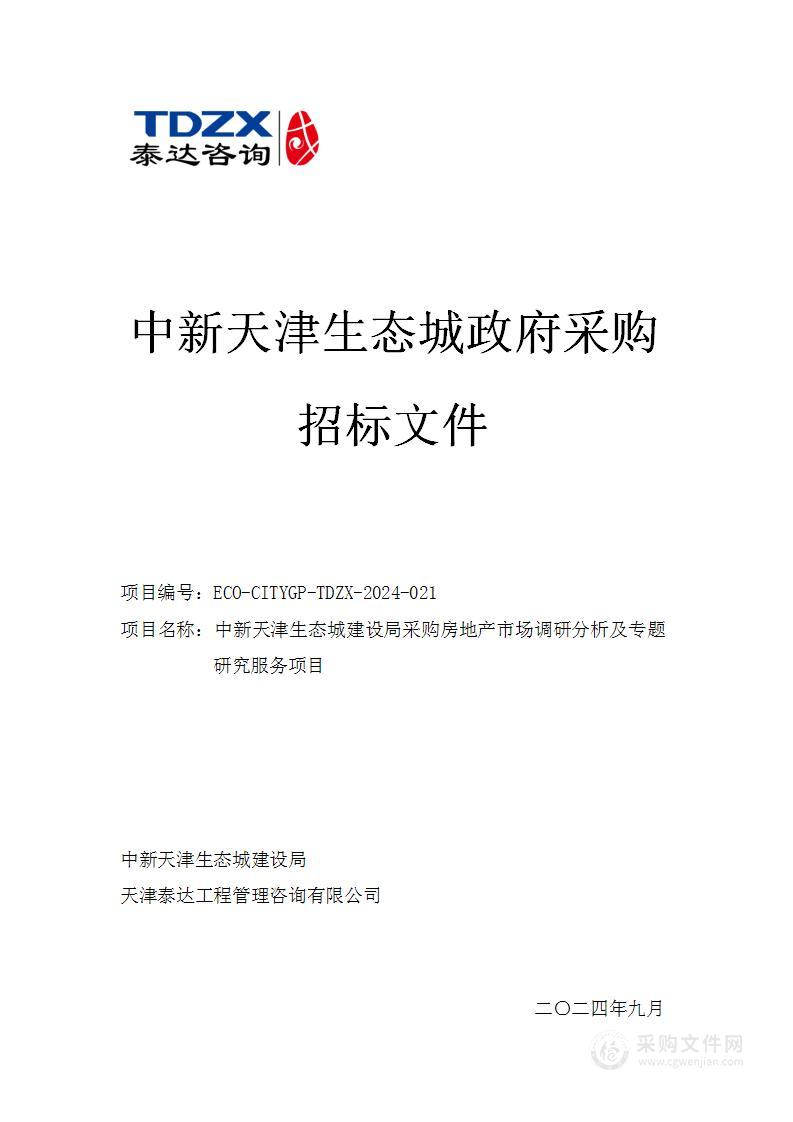 TDZX
泰达咨询

中新天津生态城政府采购

招标文件

项目编号：ECO-CITYGP-TDZX-2024-021
项目名称：中新天津生态城建设局采购房地产市场调研分析及专题研究服务项目

中新天津生态城建设局
天津泰达工程管理咨询有限公司

二〇二四年九月

采购文件网
www.cgwenjian.com